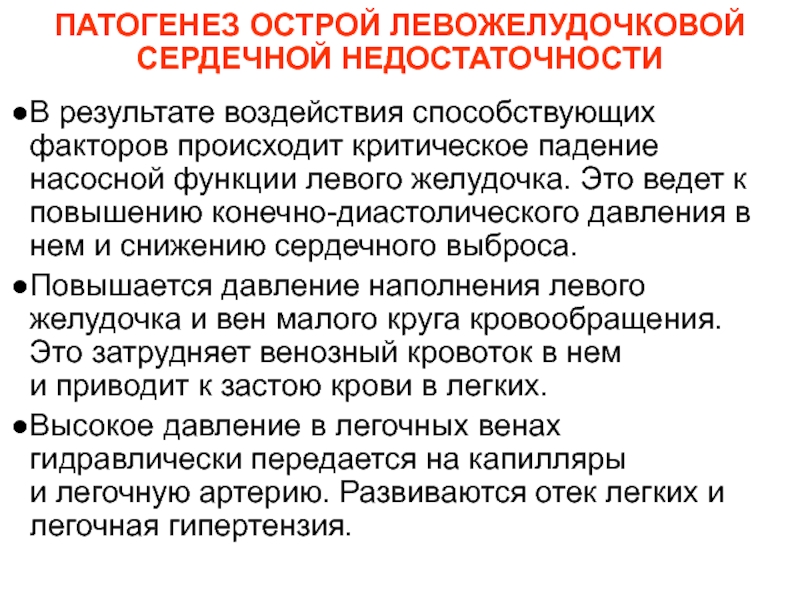 ПАТОГЕНЕЗ ОСТРОЙ ЛЕВОЖЕЛУДОЧКОВОЙ СЕРДЕЧНОЙ НЕДОСТАТОЧНОСТИ

●В результате воздействия способствующих факторов происходит критическое падение насосной функции левого желудочка. Это ведет к повышению конечно-диастолического давления в нем и снижению сердечного выброса.

●Повышается давление наполнения левого желудочка и вен малого круга кровообращения. Это затрудняет венозный кровоток в нем и приводит к застою крови в легких.

●Высокое давление в легочных венах гидравлически передается на капилляры и легочную артерию. Развиваются отек легких и легочная гипертензия.